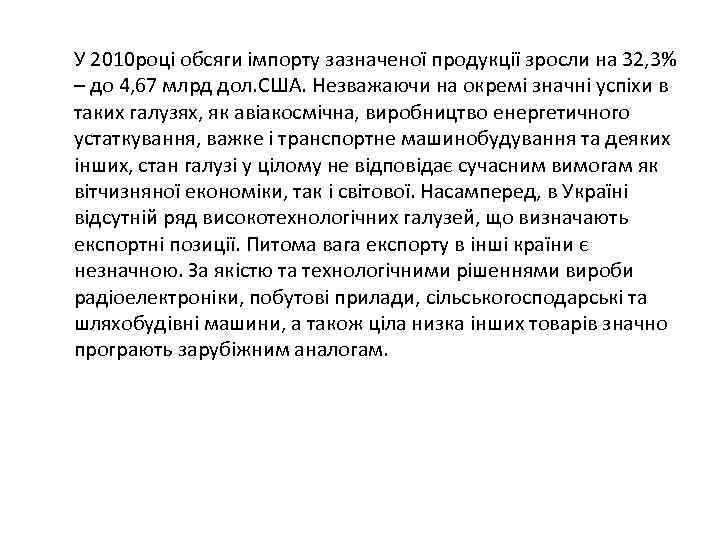 У 2010році обсяги імпорту зазначеної продукції зросли на 32,3% – до 4,67 млрд дол.США. Незважаючи на окремі значні успіхи в таких галузях, як авіакосмічна, виробництво енергетичного устаткування, важке і транспортне машинобудування та деяких інших, стан галузі у цілому не відповідає сучасним вимогам як вітчизняної економіки, так і світової. Насамперед, в Україні відсутній ряд високотехнологічних галузей, що визначають експортні позиції. Питома вага експорту в інші країни є незначною. За якістю та технологічними рішеннями вироби радіоелектроніки, побутові прилади, сільськогосподарські та шляхобудівні машини, а також ціла низка інших товарів значно програють зарубіжним аналогам.